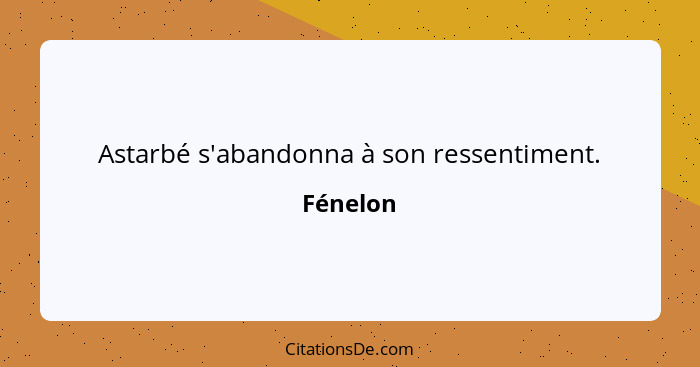 Astarbé s'abandonna à son ressentiment.

Fénelon

CitationsDe.com